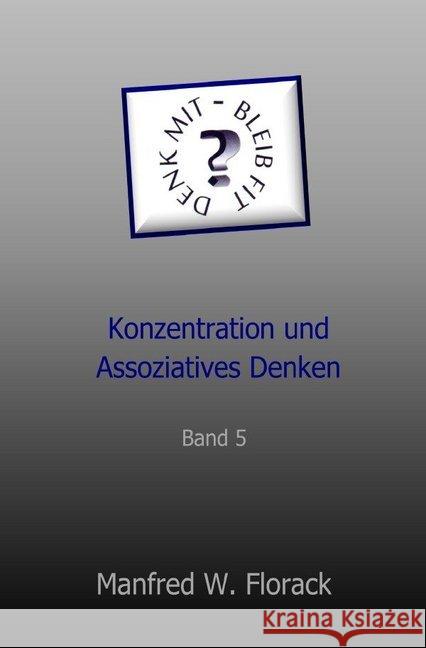 DENK MIT - BLEIB FIT

?

Konzentration und Assoziatives Denken

Band 5

Manfred W. Florack